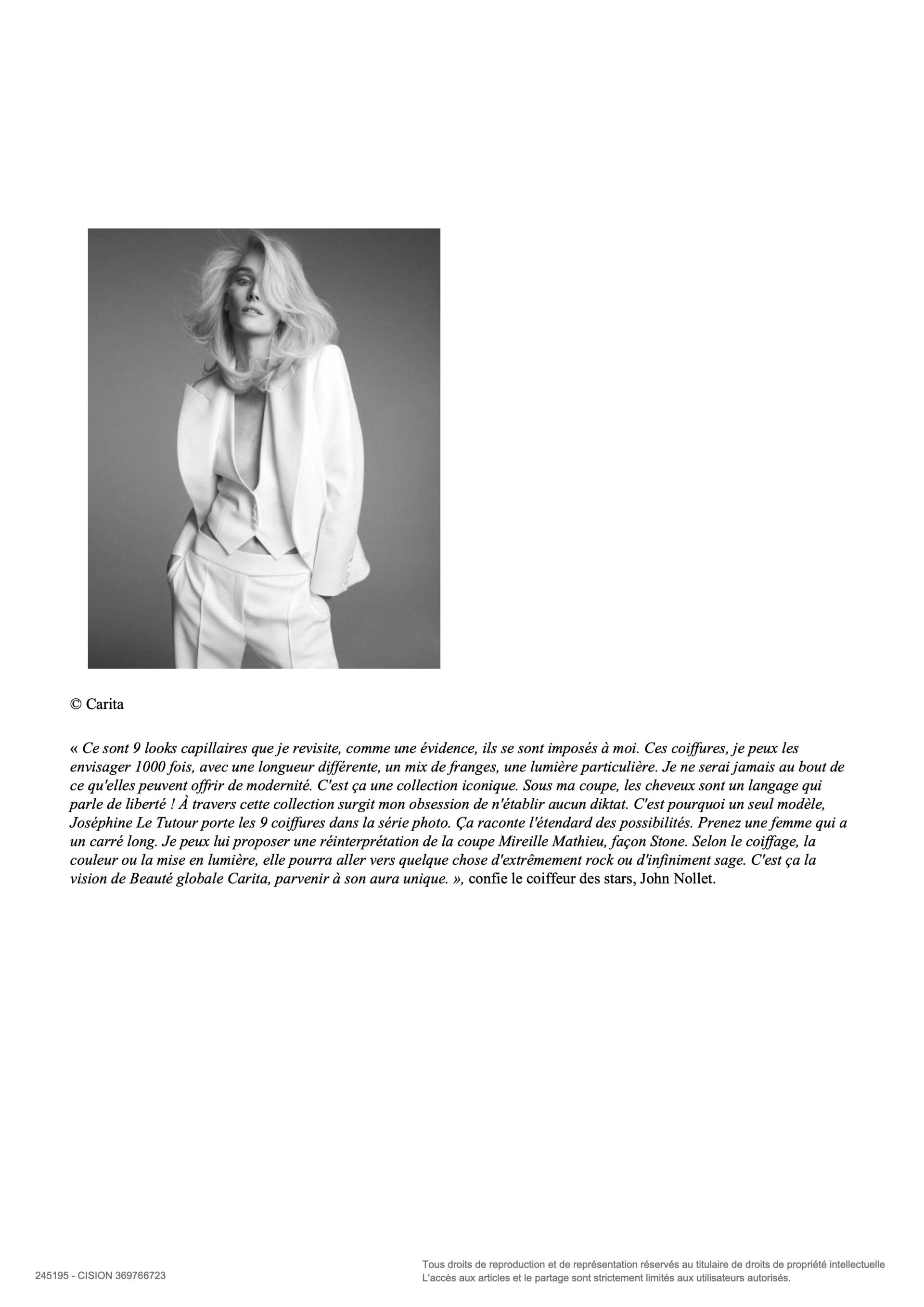 © Carita

« Ce sont 9 looks capillaires que je revisite, comme une évidence, ils se sont imposés à moi. Ces coiffures, je peux les envisager 1000 fois, avec une longueur différente, un mix de franges, une lumière particulière. Je ne serai jamais au bout de ce qu'elles peuvent offrir de modernité. C'est ça une collection iconique. Sous ma coupe, les cheveux sont un langage qui parle de liberté ! À travers cette collection surgit mon obsession de n'établir aucun diktat. C'est pourquoi un seul modèle, Joséphine Le Tutour porte les 9 coiffures dans la série photo. Ça raconte l'étendard des possibilités. Prenez une femme qui a un carré long. Je peux lui proposer une réinterprétation de la coupe Mireille Mathieu, façon Stone. Selon le coiffage, la couleur ou la mise en lumière, elle pourra aller vers quelque chose d'extrêmement rock ou d'infiniment sage. C'est ça la vision de Beauté globale Carita, parvenir à son aura unique. », confie le coiffeur des stars, John Nollet.

245195 - CISION 369766723

Tous droits de reproduction et de représentation réservés au titulaire de droits de propriété intellectuelle
L'accès aux articles et le partage sont strictement limités aux utilisateurs autorisés.